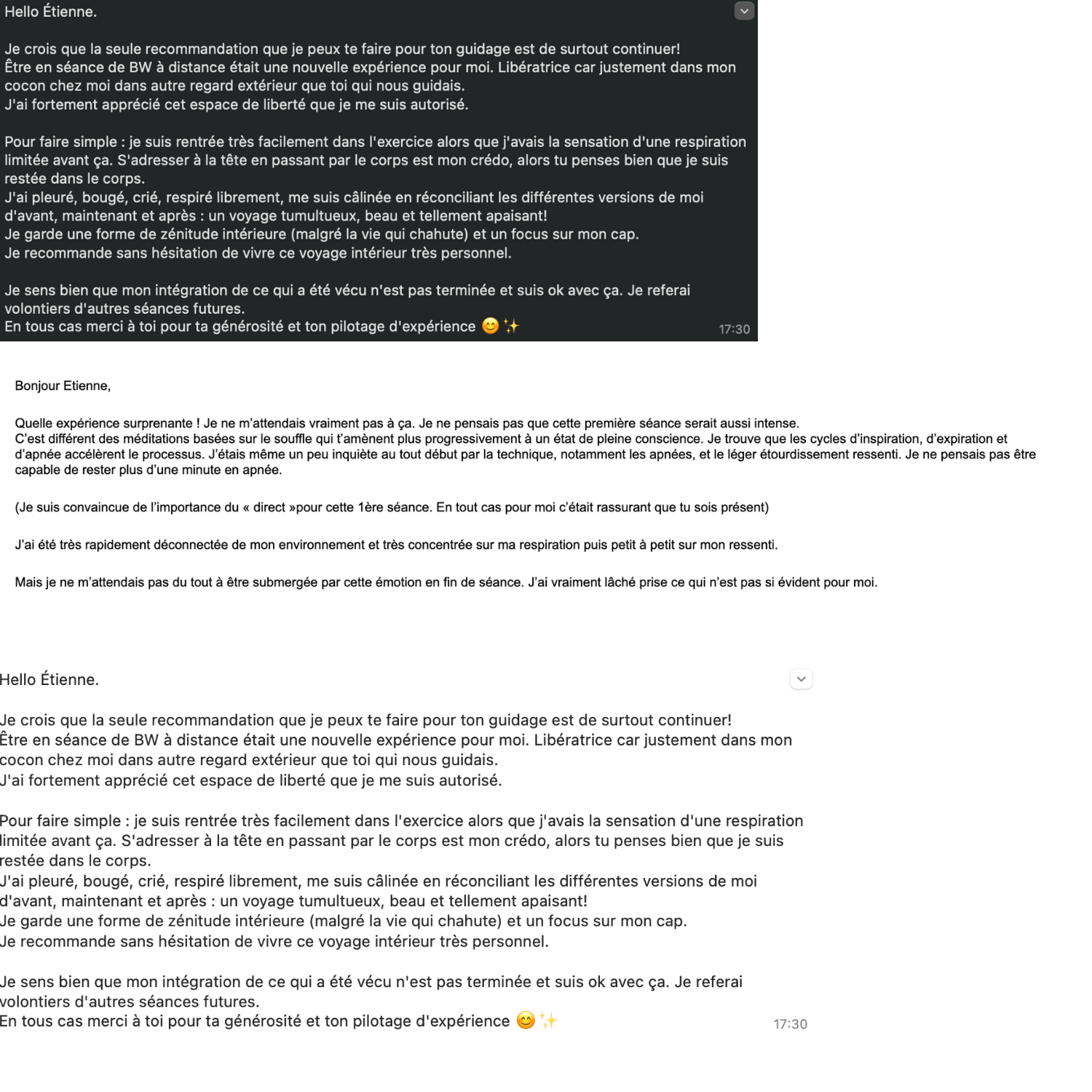 Hello Étienne.

Je crois que la seule recommandation que je peux te faire pour ton guidage est de surtout continuer!
Être en séance de BW à distance était une nouvelle expérience pour moi. Libératrice car justement dans mon cocon chez moi dans autre regard extérieur que toi qui nous guidais.
J'ai fortement apprécié cet espace de liberté que je me suis autorisé.

Pour faire simple : je suis rentrée très facilement dans l'exercice alors que j'avais la sensation d'une respiration limitée avant ça. S'adresser à la tête en passant par le corps est mon crédo, alors tu penses bien que je suis restée dans le corps.
J'ai pleuré, bougé, crié, respiré librement, me suis câlinée en réconciliant les différentes versions de moi d'avant, maintenant et après : un voyage tumultueux, beau et tellement apaisant!
Je garde une forme de zénitude intérieure (malgré la vie qui chahute) et un focus sur mon cap.
Je recommande sans hésitation de vivre ce voyage intérieur très personnel.

Je sens bien que mon intégration de ce qui a été vécu n'est pas terminée et suis ok avec ça. Je referai volontiers d'autres séances futures.
En tous cas merci à toi pour ta générosité et ton pilotage d'expérience 😊✨ 17:30

Bonjour Etienne,

Quelle expérience surprenante ! Je ne m'attendais vraiment pas à ça. Je ne pensais pas que cette première séance serait aussi intense.
C'est différent des méditations basées sur le souffle qui t'amènent plus progressivement à un état de pleine conscience. Je trouve que les cycles d'inspiration, d'expiration et d'apnée accélèrent le processus. J'étais même un peu inquiète au tout début par la technique, notamment les apnées, et le léger étourdissement ressenti. Je ne pensais pas être capable de rester plus d'une minute en apnée.

(Je suis convaincue de l'importance du « direct »pour cette 1ère séance. En tout cas pour moi c'était rassurant que tu sois présent)

J'ai été très rapidement déconnectée de mon environnement et très concentrée sur ma respiration puis petit à petit sur mon ressenti.

Mais je ne m'attendais pas du tout à être submergée par cette émotion en fin de séance. J'ai vraiment lâché prise ce qui n'est pas si évident pour moi.

Hello Étienne.

Je crois que la seule recommandation que je peux te faire pour ton guidage est de surtout continuer!
Être en séance de BW à distance était une nouvelle expérience pour moi. Libératrice car justement dans mon cocon chez moi dans autre regard extérieur que toi qui nous guidais.
J'ai fortement apprécié cet espace de liberté que je me suis autorisé.

Pour faire simple : je suis rentrée très facilement dans l'exercice alors que j'avais la sensation d'une respiration limitée avant ça. S'adresser à la tête en passant par le corps est mon crédo, alors tu penses bien que je suis restée dans le corps.
J'ai pleuré, bougé, crié, respiré librement, me suis câlinée en réconciliant les différentes versions de moi d'avant, maintenant et après : un voyage tumultueux, beau et tellement apaisant!
Je garde une forme de zénitude intérieure (malgré la vie qui chahute) et un focus sur mon cap.
Je recommande sans hésitation de vivre ce voyage intérieur très personnel.

Je sens bien que mon intégration de ce qui a été vécu n'est pas terminée et suis ok avec ça. Je referai volontiers d'autres séances futures.
En tous cas merci à toi pour ta générosité et ton pilotage d'expérience 😊✨ 17:30